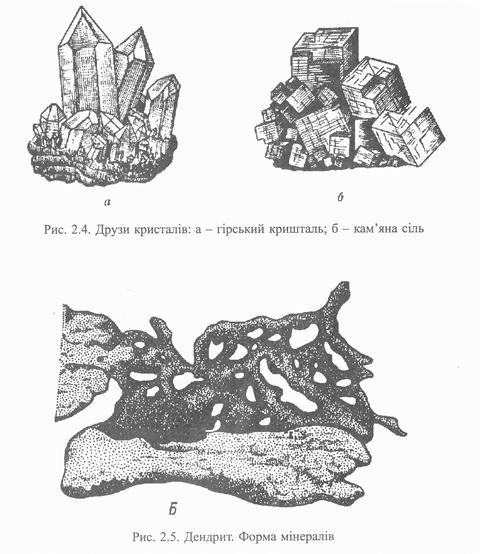 а

б

Рис. 2.4. Друзи кристалів: а – гірський кришталь; б – кам'яна сіль

Б

Рис. 2.5. Дендрит. Форма мінералів